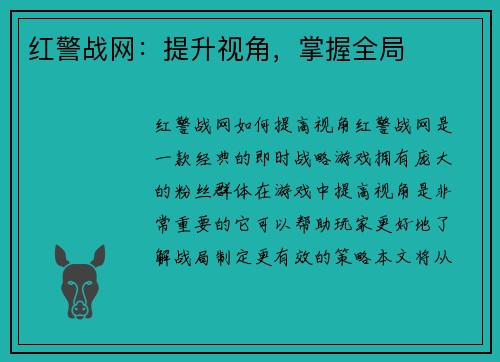 红警战网：提升视角，掌握全局

红警战网如何提高视角红警战网是一款经典的即时战略游戏拥有庞大的粉丝群体在游戏中提高视角是非常重要的它可以帮助玩家更好地了解战局制定更有效的策略本文将从